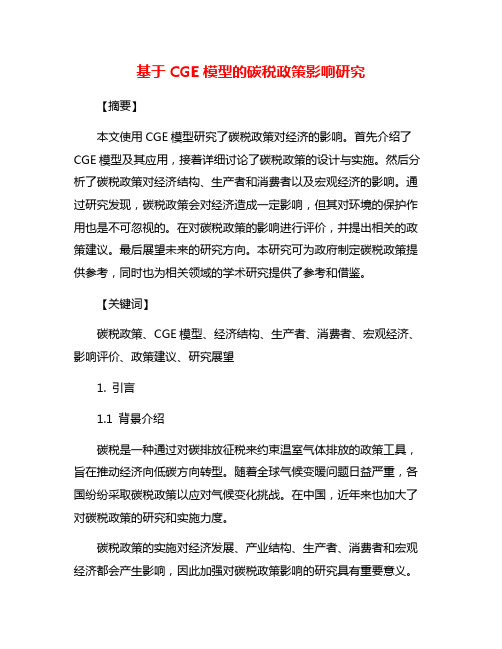 基于 CGE 模型的碳税政策影响研究

【摘要】

本文使用 CGE 模型研究了碳税政策对经济的影响。首先介绍了 CGE 模型及其应用，接着详细讨论了碳税政策的设计与实施。然后分析了碳税政策对经济结构、生产者和消费者以及宏观经济的影响。通过研究发现，碳税政策会对经济造成一定影响，但其对环境的保护作用也是不可忽视的。在对碳税政策的影响进行评价，并提出相关的政策建议。最后展望未来的研究方向。本研究可为政府制定碳税政策提供参考，同时也为相关领域的学术研究提供了参考和借鉴。

【关键词】

碳税政策、CGE 模型、经济结构、生产者、消费者、宏观经济、影响评价、政策建议、研究展望

1. 引言

1.1 背景介绍

碳税是一种通过对碳排放征税来约束温室气体排放的政策工具，旨在推动经济向低碳方向转型。随着全球气候变暖问题日益严重，各国纷纷采取碳税政策以应对气候变化挑战。在中国，近年来也加大了对碳税政策的研究和实施力度。

碳税政策的实施对经济发展、产业结构、生产者、消费者和宏观经济都会产生影响，因此加强对碳税政策影响的研究具有重要意义。